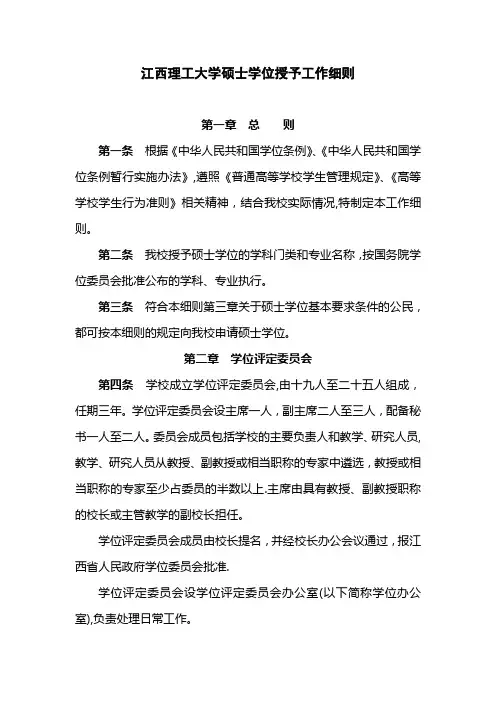 江西理工大学硕士学位授予工作细则

第一章 总 则

第一条 根据《中华人民共和国学位条例》、《中华人民共和国学位条例暂行实施办法》,遵照《普通高等学校学生管理规定》、《高等学校学生行为准则》相关精神，结合我校实际情况,特制定本工作细则。

第二条 我校授予硕士学位的学科门类和专业名称，按国务院学位委员会批准公布的学科、专业执行。

第三条 符合本细则第三章关于硕士学位基本要求条件的公民，都可按本细则的规定向我校申请硕士学位。

第二章 学位评定委员会

第四条 学校成立学位评定委员会,由十九人至二十五人组成，任期三年。学位评定委员会设主席一人，副主席二人至三人，配备秘书一人至二人。委员会成员包括学校的主要负责人和教学、研究人员,教学、研究人员从教授、副教授或相当职称的专家中遴选，教授或相当职称的专家至少占委员的半数以上.主席由具有教授、副教授职称的校长或主管教学的副校长担任。

学位评定委员会成员由校长提名，并经校长办公会议通过，报江西省人民政府学位委员会批准.

学位评定委员会设学位评定委员会办公室(以下简称学位办公室),负责处理日常工作。